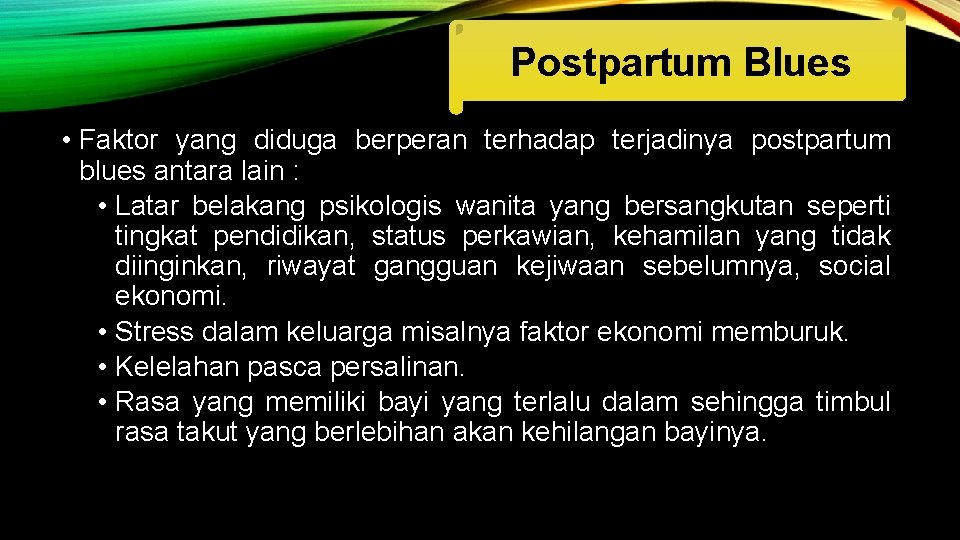 Postpartum Blues

• Faktor yang diduga berperan terhadap terjadinya postpartum blues antara lain :

• Latar belakang psikologis wanita yang bersangkutan seperti tingkat pendidikan, status perkawian, kehamilan yang tidak diinginkan, riwayat gangguan kejiwaan sebelumnya, social ekonomi.
• Stress dalam keluarga misalnya faktor ekonomi memburuk.
• Kelelahan pasca persalinan.
• Rasa yang memiliki bayi yang terlalu dalam sehingga timbul rasa takut yang berlebihan akan kehilangan bayinya.